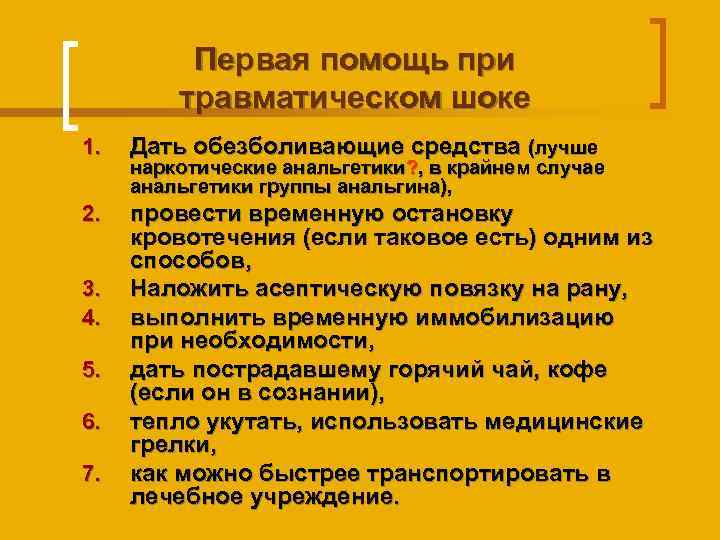 Первая помощь при травматическом шоке

1. Дать обезболивающие средства (лучше наркотические анальгетики?, в крайнем случае анальгетики группы анальгина),
2. провести временную остановку кровотечения (если таковое есть) одним из способов,
3. Наложить асептическую повязку на рану,
4. выполнить временную иммобилизацию при необходимости,
5. дать пострадавшему горячий чай, кофе (если он в сознании),
6. тепло укутать, использовать медицинские грелки,
7. как можно быстрее транспортировать в лечебное учреждение.